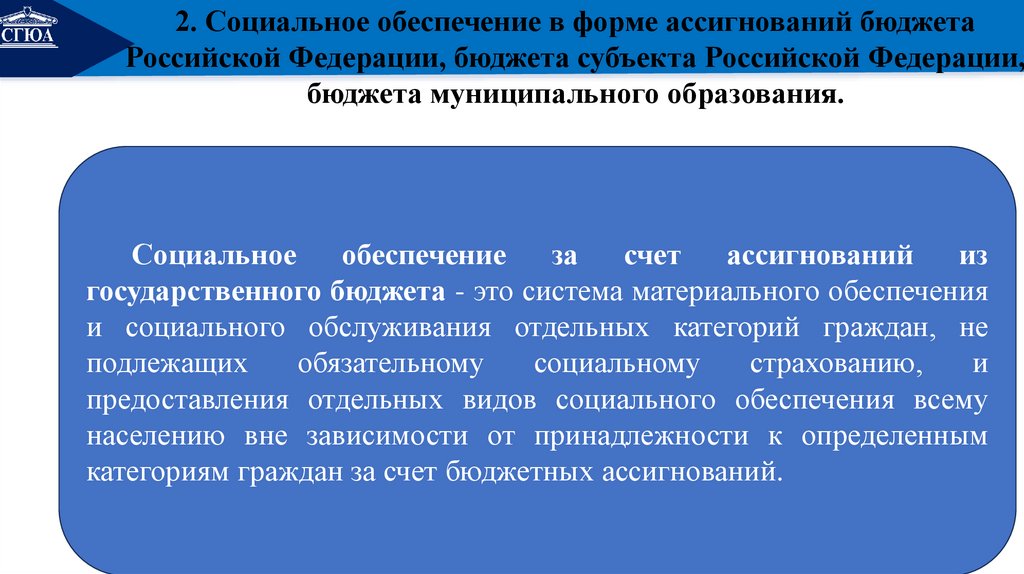 СГЮА

2. Социальное обеспечение в форме ассигнований бюджета Российской Федерации, бюджета субъекта Российской Федерации, бюджета муниципального образования.

Социальное обеспечение за счет ассигнований из государственного бюджета - это система материального обеспечения и социального обслуживания отдельных категорий граждан, не подлежащих обязательному социальному страхованию, и предоставления отдельных видов социального обеспечения всему населению вне зависимости от принадлежности к определенным категориям граждан за счет бюджетных ассигнований.